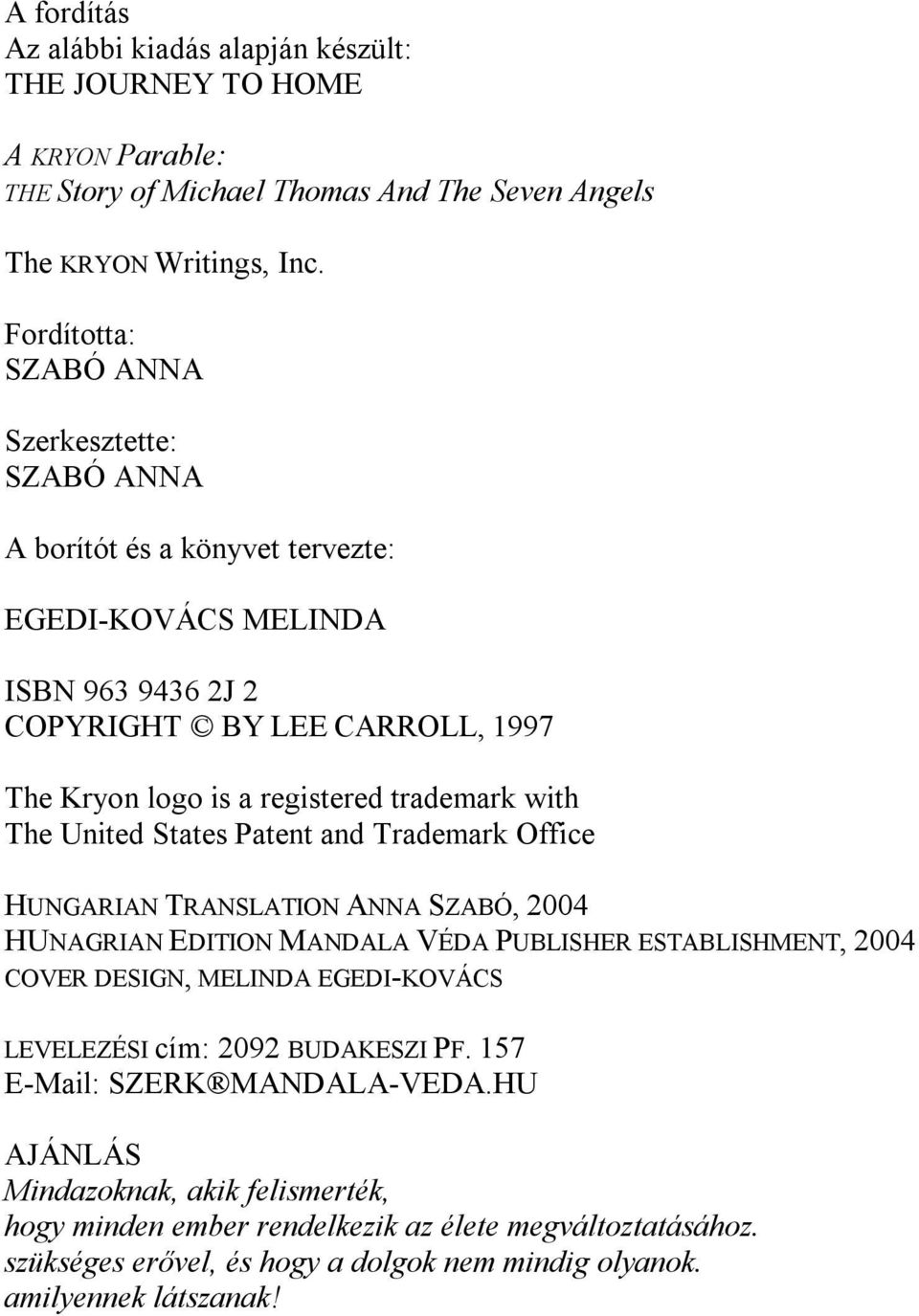 A fordítás
Az alábbi kiadás alapján készült:
THE JOURNEY TO HOME

A KRYON Parable:
THE Story of Michael Thomas And The Seven Angels

The KRYON Writings, Inc.

Fordította:
SZABÓ ANNA

Szerkesztette:
SZABÓ ANNA

A borítót és a könyvet tervezte:

EGEDI-KOVÁCS MELINDA

ISBN 963 9436 2J 2
COPYRIGHT © BY LEE CARROLL, 1997

The Kryon logo is a registered trademark with The United States Patent and Trademark Office

HUNGARIAN TRANSLATION ANNA SZABÓ, 2004
HUNAGRIAN EDITION MANDALA VÉDA PUBLISHER ESTABLISHMENT, 2004
COVER DESIGN, MELINDA EGEDI-KOVÁCS

LEVELEZÉSI cím: 2092 BUDAKESZI PF. 157
E-Mail: SZERK®MANDALA-VEDA.HU

AJÁNLÁS
Mindazoknak, akik felismerték, hogy minden ember rendelkezik az élete megváltoztatásához. szükséges erővel, és hogy a dolgok nem mindig olyanok. amilyennek látszanak!